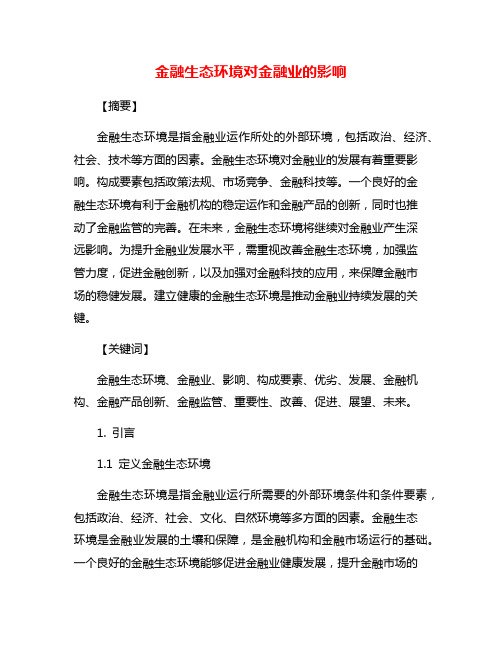 金融生态环境对金融业的影响

【摘要】

金融生态环境是指金融业运作所处的外部环境，包括政治、经济、社会、技术等方面的因素。金融生态环境对金融业的发展有着重要影响。构成要素包括政策法规、市场竞争、金融科技等。一个良好的金融生态环境有利于金融机构的稳定运作和金融产品的创新，同时也推动了金融监管的完善。在未来，金融生态环境将继续对金融业产生深远影响。为提升金融业发展水平，需重视改善金融生态环境，加强监管力度，促进金融创新，以及加强对金融科技的应用，来保障金融市场的稳健发展。建立健康的金融生态环境是推动金融业持续发展的关键。

【关键词】

金融生态环境、金融业、影响、构成要素、优劣、发展、金融机构、金融产品创新、金融监管、重要性、改善、促进、展望、未来。

1. 引言

1.1 定义金融生态环境

金融生态环境是指金融业运行所需要的外部环境条件和条件要素，包括政治、经济、社会、文化、自然环境等多方面的因素。金融生态环境是金融业发展的土壤和保障，是金融机构和金融市场运行的基础。一个良好的金融生态环境能够促进金融业健康发展，提升金融市场的